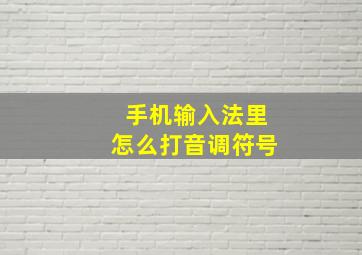 手机输入法里
怎么打音调符号